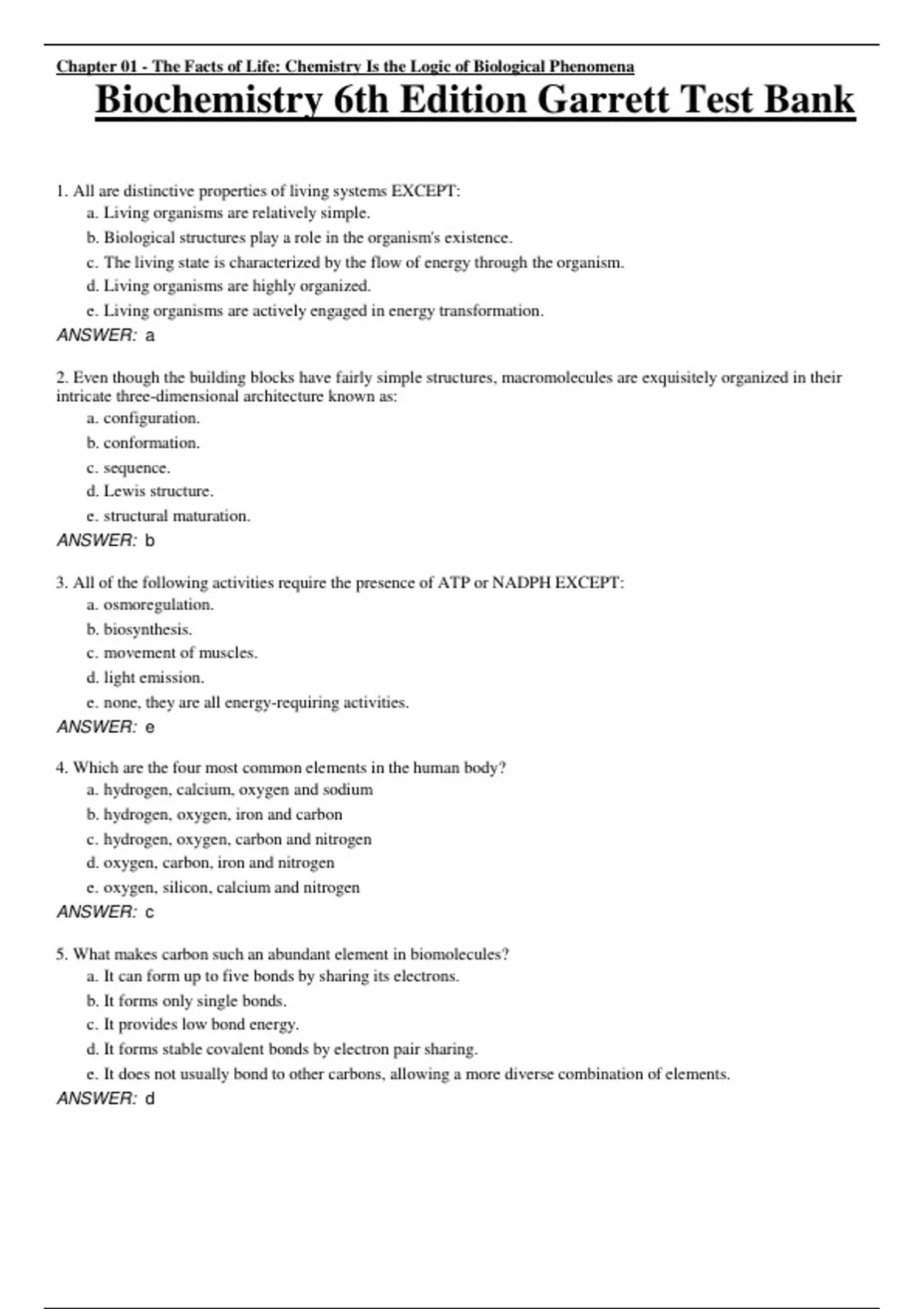 Chapter 01 - The Facts of Life: Chemistry Is the Logic of Biological Phenomena

Biochemistry 6th Edition Garrett Test Bank

1. All are distinctive properties of living systems EXCEPT:
a. Living organisms are relatively simple.
b. Biological structures play a role in the organism's existence.
c. The living state is characterized by the flow of energy through the organism.
d. Living organisms are highly organized.
e. Living organisms are actively engaged in energy transformation.
ANSWER: a

2. Even though the building blocks have fairly simple structures, macromolecules are exquisitely organized in their intricate three-dimensional architecture known as:
a. configuration.
b. conformation.
c. sequence.
d. Lewis structure.
e. structural maturation.
ANSWER: b

3. All of the following activities require the presence of ATP or NADPH EXCEPT:
a. osmoregulation.
b. biosynthesis.
c. movement of muscles.
d. light emission.
e. none, they are all energy-requiring activities.
ANSWER: e

4. Which are the four most common elements in the human body?
a. hydrogen, calcium, oxygen and sodium
b. hydrogen, oxygen, iron and carbon
c. hydrogen, oxygen, carbon and nitrogen
d. oxygen, carbon, iron and nitrogen
e. oxygen, silicon, calcium and nitrogen
ANSWER: c

5. What makes carbon such an abundant element in biomolecules?
a. It can form up to five bonds by sharing its electrons.
b. It forms only single bonds.
c. It provides low bond energy.
d. It forms stable covalent bonds by electron pair sharing.
e. It does not usually bond to other carbons, allowing a more diverse combination of elements.
ANSWER: d